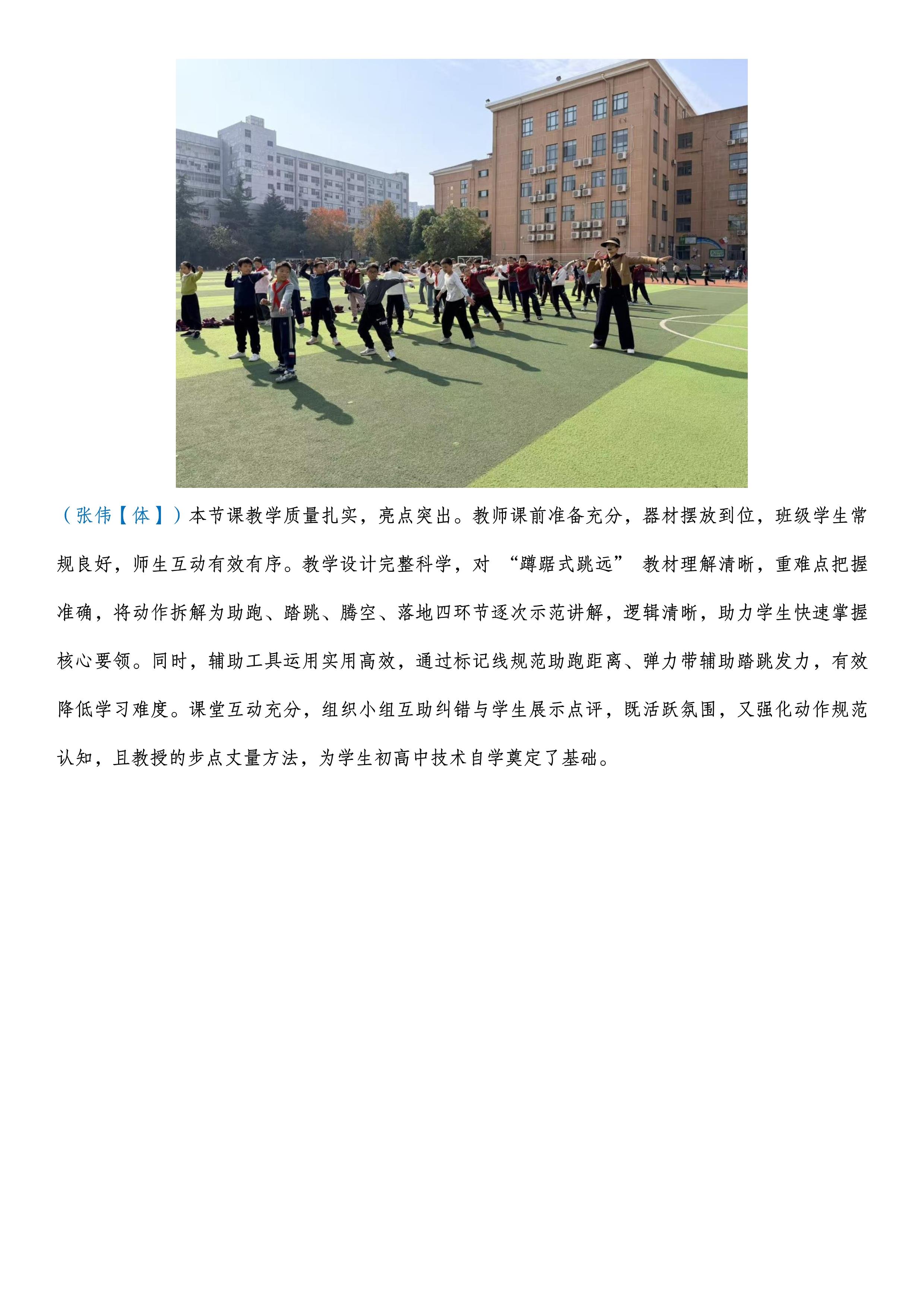 （张伟【体】）本节课教学质量扎实，亮点突出。教师课前准备充分，器材摆放到位，班级学生常规良好，师生互动有效有序。教学设计完整科学，对“蹲踞式跳远”教材理解清晰，重难点把握准确，将动作拆解为助跑、踏跳、腾空、落地四环节逐次示范讲解，逻辑清晰，助力学生快速掌握核心要领。同时，辅助工具运用实用高效，通过标记线规范助跑距离、弹力带辅助踏跳发力，有效降低学习难度。课堂互动充分，组织小组互助纠错与学生展示点评，既活跃氛围，又强化动作规范认知，且教授的步点丈量方法，为学生初高中技术自学奠定了基础。